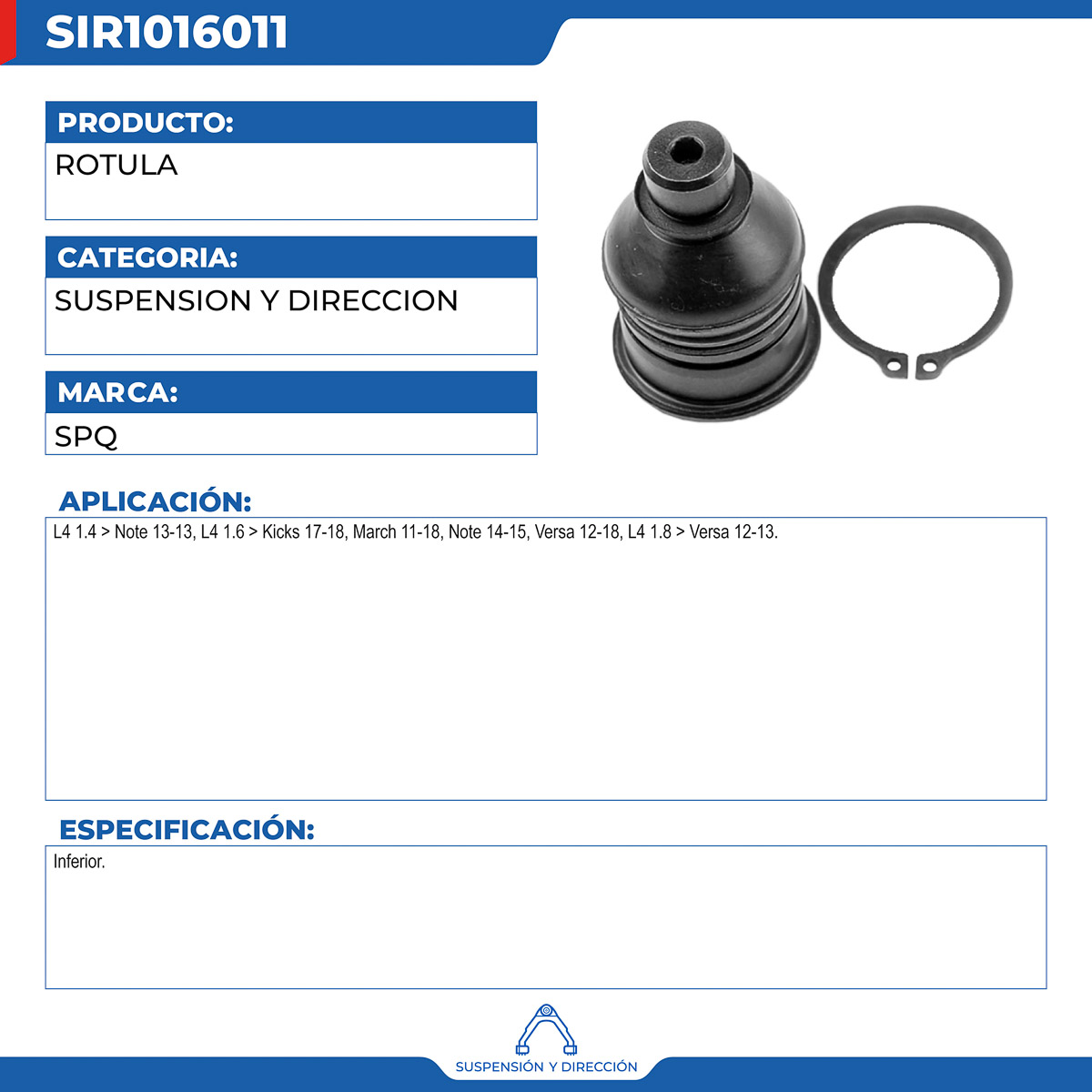 SIR1016011

PRODUCTO:

ROTULA

CATEGORIA:

SUSPENSION Y DIRECCION

MARCA:

SPQ

APLICACIÓN:

L4 1.4 > Note 13-13, L4 1.6 > Kicks 17-18, March 11-18, Note 14-15, Versa 12-18, L4 1.8 > Versa 12-13.

ESPECIFICACIÓN:

Inferior.

SUSPENSIÓN Y DIRECCIÓN